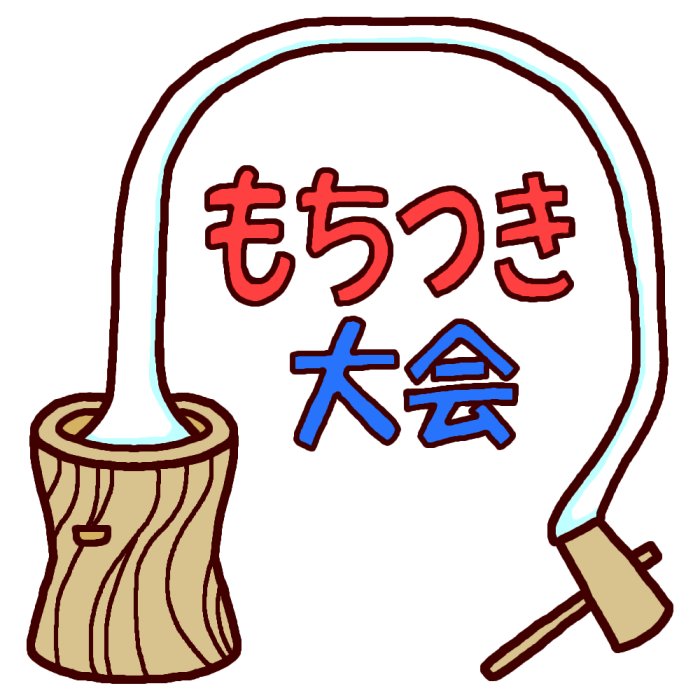 もちつき
大会